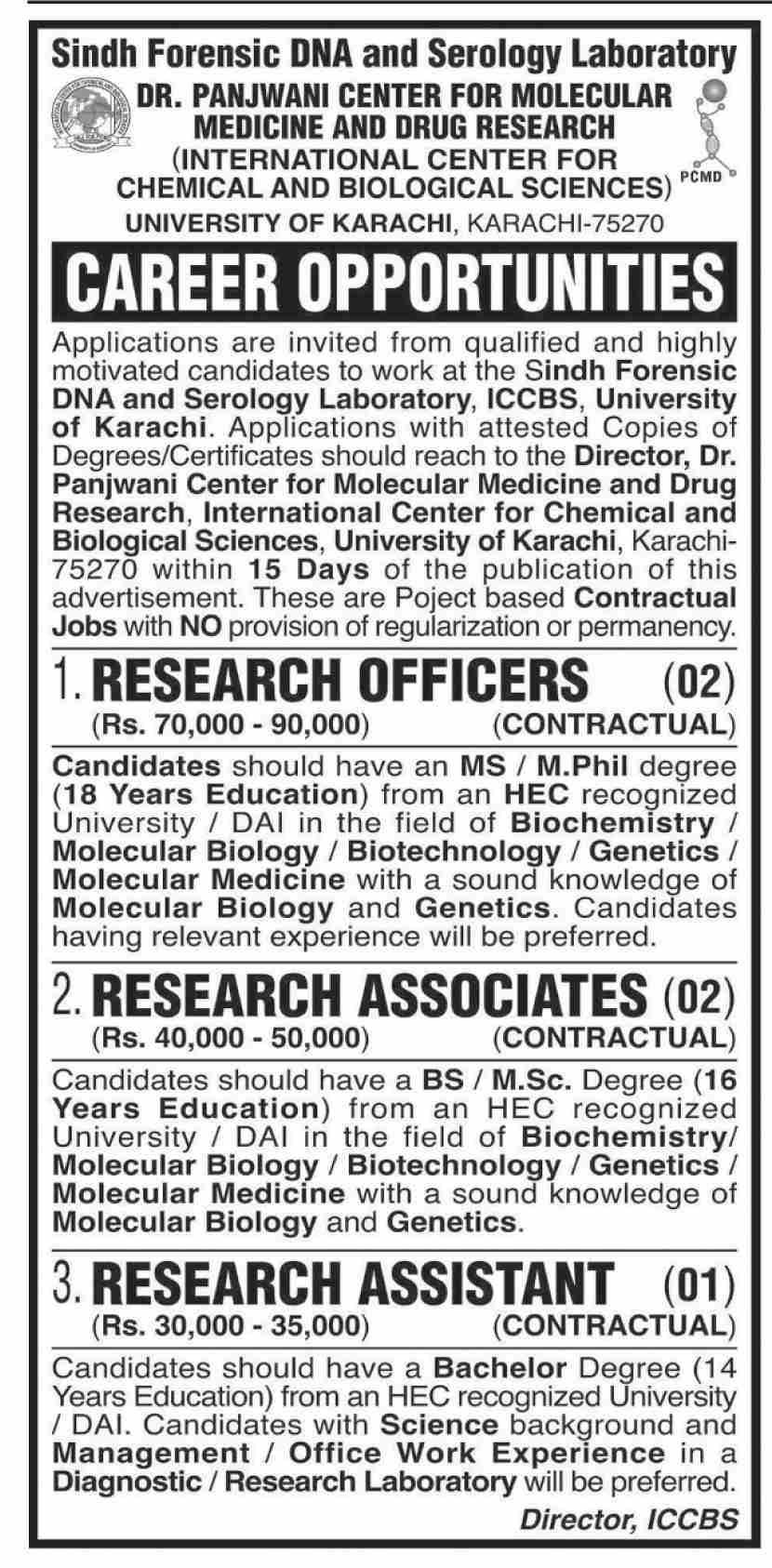 Sindh Forensic DNA and Serology Laboratory
DR. PANJWANI CENTER FOR MOLECULAR MEDICINE AND DRUG RESEARCH
(INTERNATIONAL CENTER FOR CHEMICAL AND BIOLOGICAL SCIENCES)
PCMD
UNIVERSITY OF KARACHI, KARACHI-75270

CAREER OPPORTUNITIES

Applications are invited from qualified and highly motivated candidates to work at the Sindh Forensic DNA and Serology Laboratory, ICCBS, University of Karachi. Applications with attested Copies of Degrees/Certificates should reach to the Director, Dr. Panjwani Center for Molecular Medicine and Drug Research, International Center for Chemical and Biological Sciences, University of Karachi, Karachi-75270 within 15 Days of the publication of this advertisement. These are Poject based Contractual Jobs with NO provision of regularization or permanency.

1. RESEARCH OFFICERS (02)
(Rs. 70,000 - 90,000) (CONTRACTUAL)

Candidates should have an MS / M.Phil degree (18 Years Education) from an HEC recognized University / DAI in the field of Biochemistry / Molecular Biology / Biotechnology / Genetics / Molecular Medicine with a sound knowledge of Molecular Biology and Genetics. Candidates having relevant experience will be preferred.

2. RESEARCH ASSOCIATES (02)
(Rs. 40,000 - 50,000) (CONTRACTUAL)

Candidates should have a BS / M.Sc. Degree (16 Years Education) from an HEC recognized University / DAI in the field of Biochemistry/ Molecular Biology / Biotechnology / Genetics / Molecular Medicine with a sound knowledge of Molecular Biology and Genetics.

3. RESEARCH ASSISTANT (01)
(Rs. 30,000 - 35,000) (CONTRACTUAL)

Candidates should have a Bachelor Degree (14 Years Education) from an HEC recognized University / DAI. Candidates with Science background and Management / Office Work Experience in a Diagnostic / Research Laboratory will be preferred.

Director, ICCBS